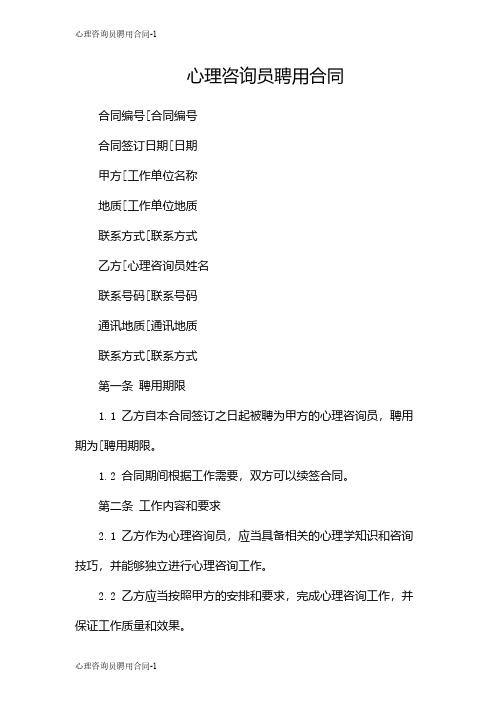 心理咨询员聘用合同-1

心理咨询员聘用合同

合同编号[合同编号

合同签订日期[日期

甲方[工作单位名称

地质[工作单位地质

联系方式[联系方式

乙方[心理咨询员姓名

联系号码[联系号码

通讯地质[通讯地质

联系方式[联系方式

第一条 聘用期限

1.1 乙方自本合同签订之日起被聘为甲方的心理咨询员，聘用期为[聘用期限。

1.2 合同期间根据工作需要，双方可以续签合同。

第二条 工作内容和要求

2.1 乙方作为心理咨询员，应当具备相关的心理学知识和咨询技巧，并能够独立进行心理咨询工作。

2.2 乙方应当按照甲方的安排和要求，完成心理咨询工作，并保证工作质量和效果。

心理咨询员聘用合同-1